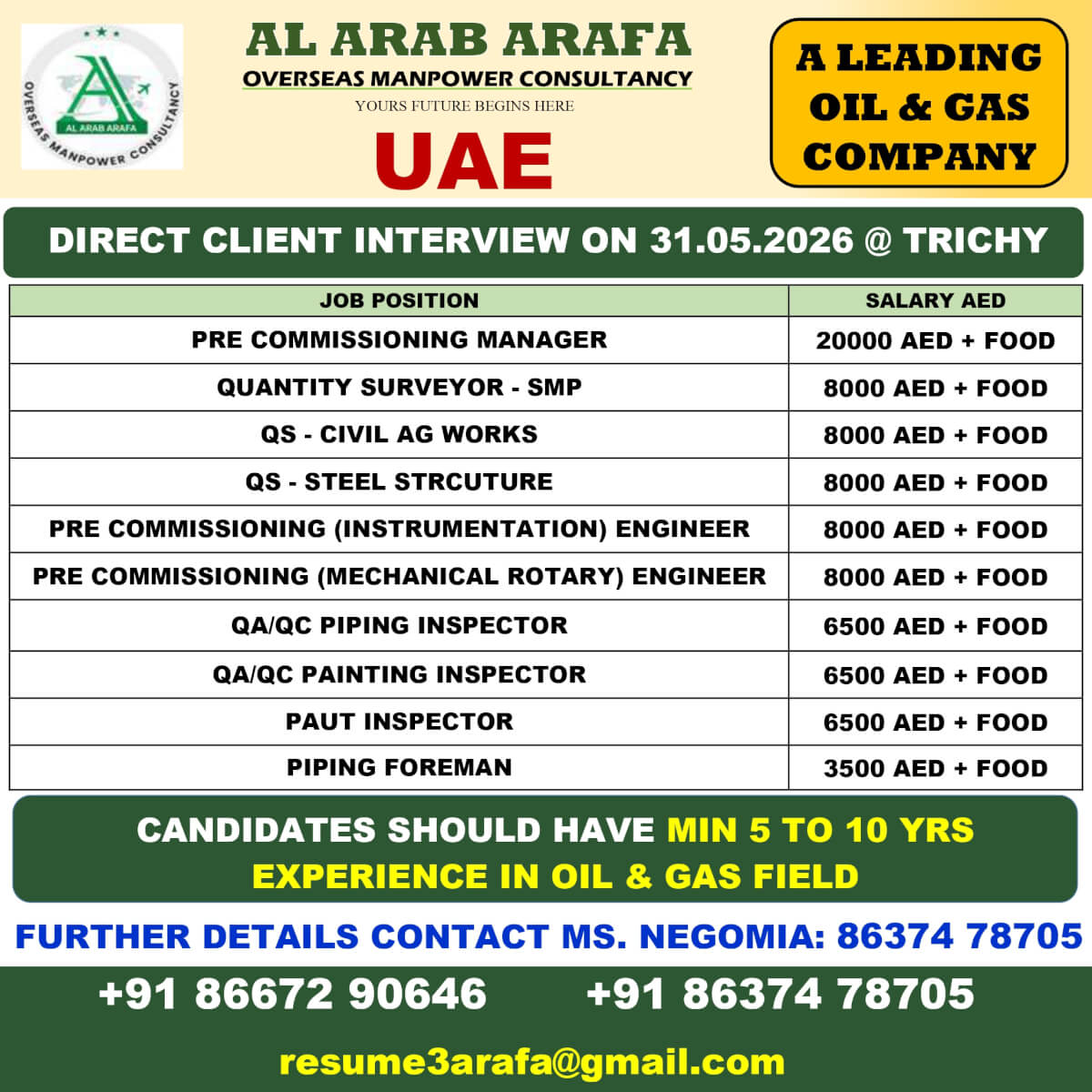 AL ARAB ARAFA
OVERSEAS MANPOWER CONSULTANCY

AL ARAB ARAFA
OVERSEAS MANPOWER CONSULTANCY
YOURS FUTURE BEGINS HERE
UAE

A LEADING OIL & GAS COMPANY

DIRECT CLIENT INTERVIEW ON 31.05.2026 @ TRICHY

| JOB POSITION | SALARY AED |
|---|---|
| PRE COMMISSIONING MANAGER | 20000 AED + FOOD |
| QUANTITY SURVEYOR - SMP | 8000 AED + FOOD |
| QS - CIVIL AG WORKS | 8000 AED + FOOD |
| QS - STEEL STRCUTURE | 8000 AED + FOOD |
| PRE COMMISSIONING (INSTRUMENTATION) ENGINEER | 8000 AED + FOOD |
| PRE COMMISSIONING (MECHANICAL ROTARY) ENGINEER | 8000 AED + FOOD |
| QA/QC PIPING INSPECTOR | 6500 AED + FOOD |
| QA/QC PAINTING INSPECTOR | 6500 AED + FOOD |
| PAUT INSPECTOR | 6500 AED + FOOD |
| PIPING FOREMAN | 3500 AED + FOOD |

CANDIDATES SHOULD HAVE MIN 5 TO 10 YRS EXPERIENCE IN OIL & GAS FIELD

FURTHER DETAILS CONTACT MS. NEGOMIA: 86374 78705

+91 86672 90646 +91 86374 78705

resume3arafa@gmail.com